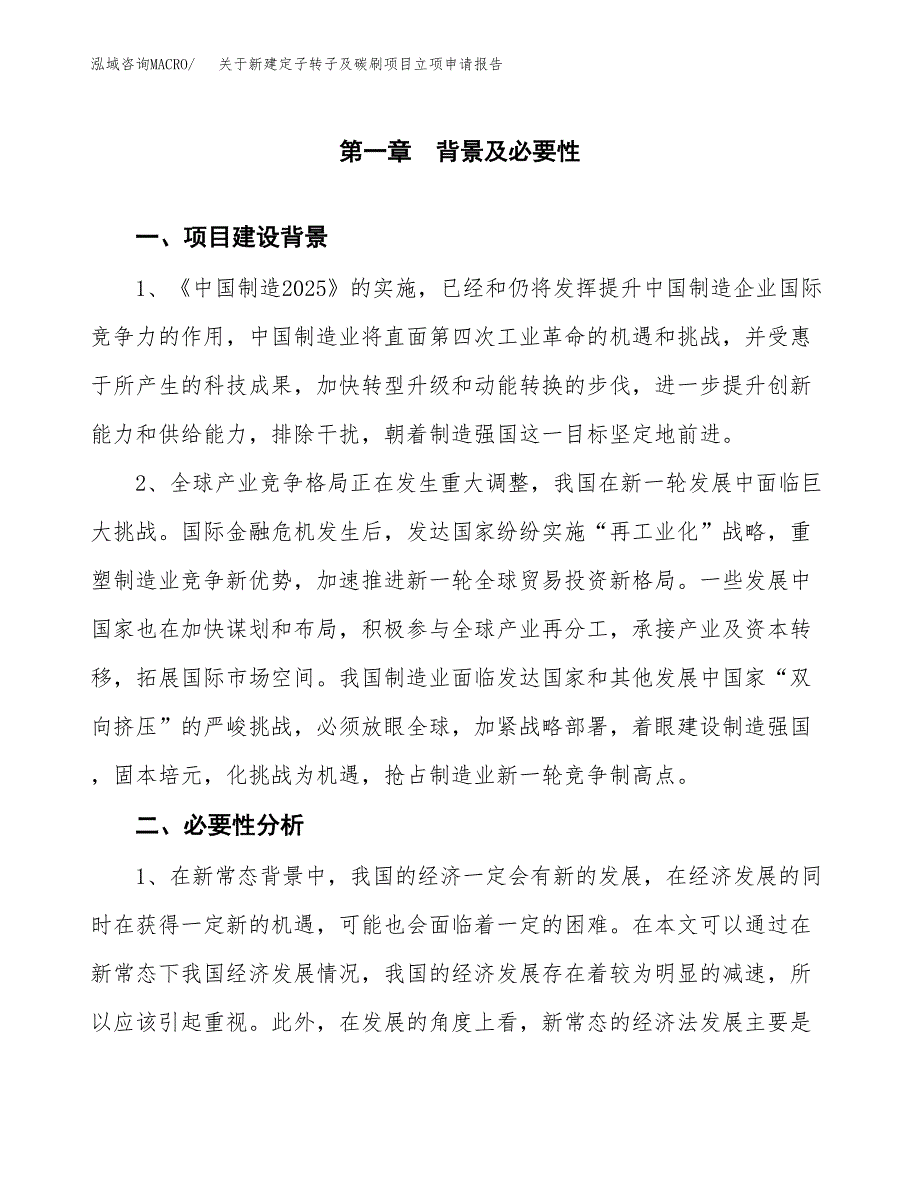 泓域咨询MACRO/　关于新建定子转子及碳刷项目立项申请报告

第一章　背景及必要性

一、项目建设背景

1、《中国制造2025》的实施，已经和仍将发挥提升中国制造企业国际竞争力的作用，中国制造业将直面第四次工业革命的机遇和挑战，并受惠于所产生的科技成果，加快转型升级和动能转换的步伐，进一步提升创新能力和供给能力，排除干扰，朝着制造强国这一目标坚定地前进。

2、全球产业竞争格局正在发生重大调整，我国在新一轮发展中面临巨大挑战。国际金融危机发生后，发达国家纷纷实施“再工业化”战略，重塑制造业竞争新优势，加速推进新一轮全球贸易投资新格局。一些发展中国家也在加快谋划和布局，积极参与全球产业再分工，承接产业及资本转移，拓展国际市场空间。我国制造业面临发达国家和其他发展中国家“双向挤压”的严峻挑战，必须放眼全球，加紧战略部署，着眼建设制造强国，固本培元，化挑战为机遇，抢占制造业新一轮竞争制高点。

二、必要性分析

1、在新常态背景中，我国的经济一定会有新的发展，在经济发展的同时在获得一定新的机遇，可能也会面临着一定的困难。在本文可以通过在新常态下我国经济发展情况，我国的经济发展存在着较为明显的减速，所以应该引起重视。此外，在发展的角度上看，新常态的经济法发展主要是